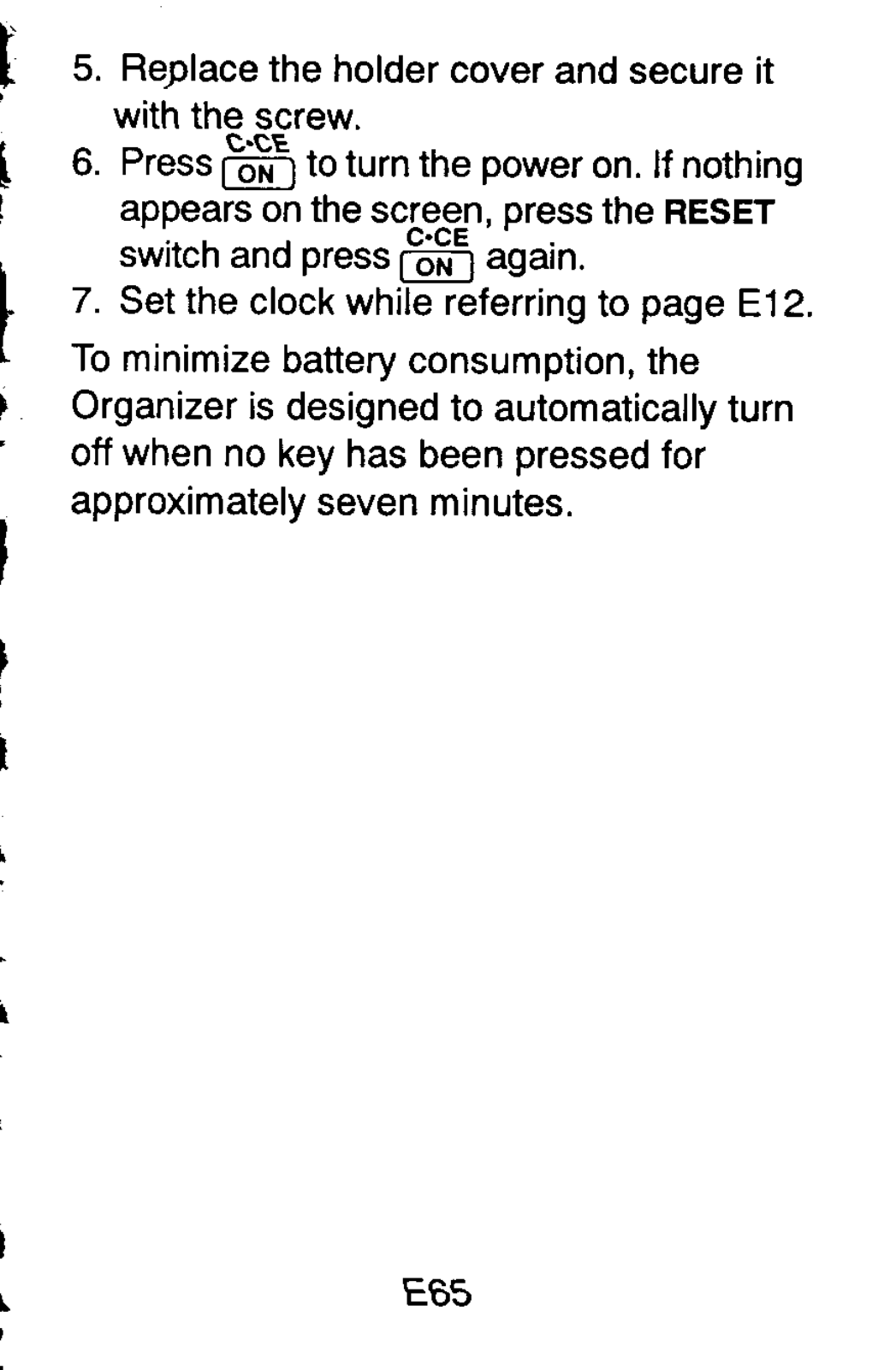 5. Replace the holder cover and secure it with the screw.
6. Press C•CE ON to turn the power on. If nothing appears on the screen, press the RESET switch and press C•CE ON again.
7. Set the clock while referring to page E12.

To minimize battery consumption, the Organizer is designed to automatically turn off when no key has been pressed for approximately seven minutes.

E65